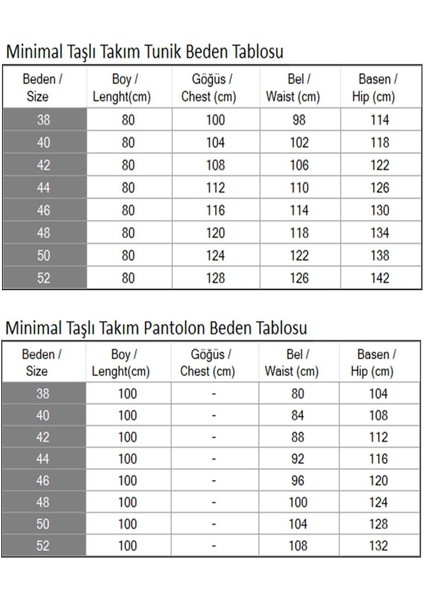 Minimal Taşlı Takım Tunik Beden Tablosu

| Beden / Size | Boy / Lenght(cm) | Göğüs / Chest (cm) | Bel / Waist (cm) | Basen / Hip (cm) |
|---|---|---|---|---|
| 38 | 80 | 100 | 98 | 114 |
| 40 | 80 | 104 | 102 | 118 |
| 42 | 80 | 108 | 106 | 122 |
| 44 | 80 | 112 | 110 | 126 |
| 46 | 80 | 116 | 114 | 130 |
| 48 | 80 | 120 | 118 | 134 |
| 50 | 80 | 124 | 122 | 138 |
| 52 | 80 | 128 | 126 | 142 |

Minimal Taşlı Takım Pantolon Beden Tablosu

| Beden / Size | Boy / Lenght(cm) | Göğüs / Chest (cm) | Bel / Waist (cm) | Basen / Hip (cm) |
|---|---|---|---|---|
| 38 | 100 | - | 80 | 104 |
| 40 | 100 | - | 84 | 108 |
| 42 | 100 | - | 88 | 112 |
| 44 | 100 | - | 92 | 116 |
| 46 | 100 | - | 96 | 120 |
| 48 | 100 | - | 100 | 124 |
| 50 | 100 | - | 104 | 128 |
| 52 | 100 | - | 108 | 132 |